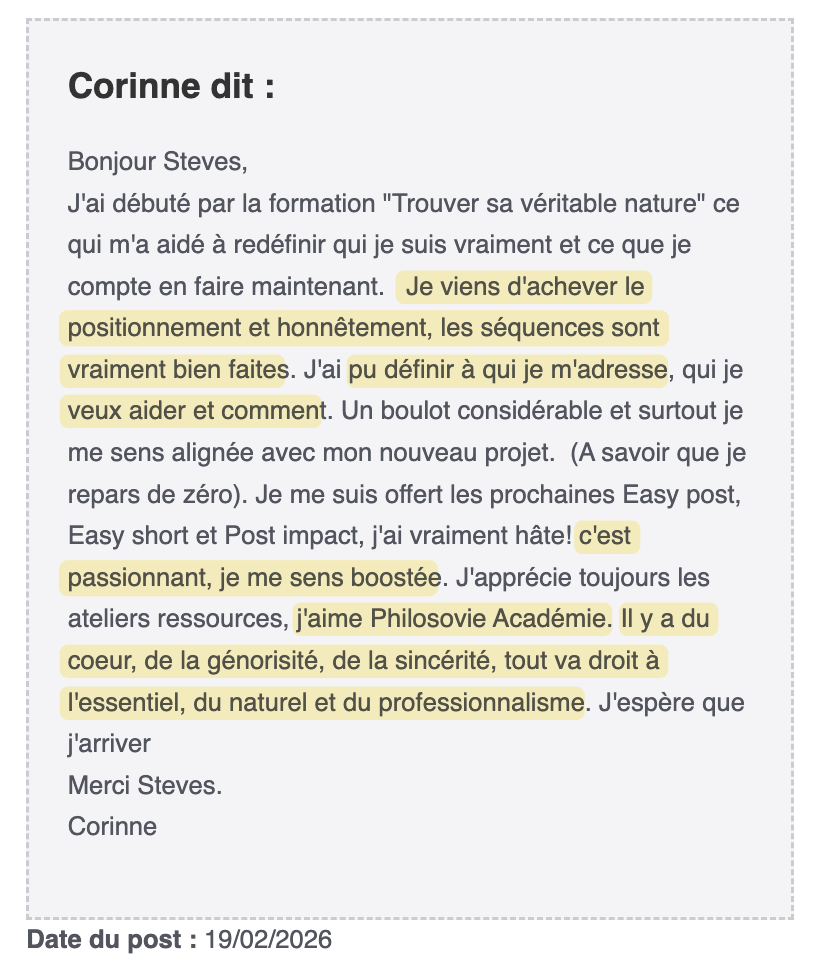 Corinne dit :

Bonjour Steves,
J'ai débuté par la formation "Trouver sa véritable nature" ce qui m'a aidé à redéfinir qui je suis vraiment et ce que je compte en faire maintenant. Je viens d'achever le positionnement et honnêtement, les séquences sont vraiment bien faites. J'ai pu définir à qui je m'adresse, qui je veux aider et comment. Un boulot considérable et surtout je me sens alignée avec mon nouveau projet. (A savoir que je repars de zéro). Je me suis offert les prochaines Easy post, Easy short et Post impact, j'ai vraiment hâte! c'est passionnant, je me sens boostée. J'apprécie toujours les ateliers ressources, j'aime Philosovie Académie. Il y a du coeur, de la génorisité, de la sincérité, tout va droit à l'essentiel, du naturel et du professionnalisme. J'espère que j'arriver
Merci Steves.
Corinne

Date du post : 19/02/2026